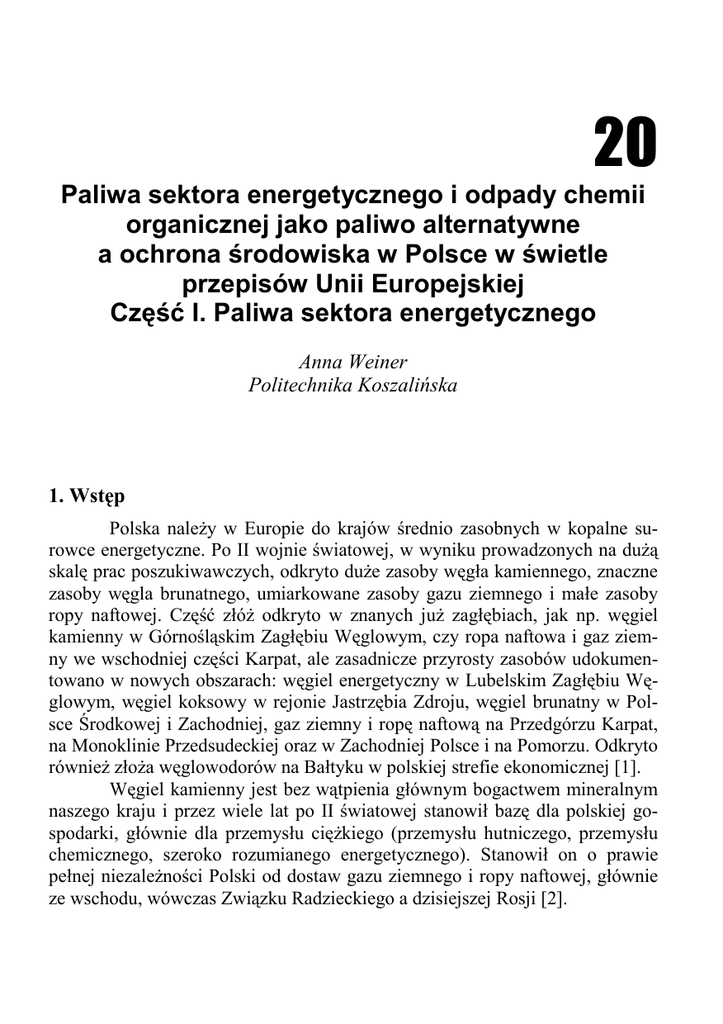 20

Paliwa sektora energetycznego i odpady chemii organicznej jako paliwo alternatywne a ochrona środowiska w Polsce w świetle przepisów Unii Europejskiej
Część I. Paliwa sektora energetycznego

Anna Weiner
Politechnika Koszalińska

1. Wstęp

Polska należy w Europie do krajów średnio zasobnych w kopalne surowce energetyczne. Po II wojnie światowej, w wyniku prowadzonych na dużą skalę prac poszukiwawczych, odkryto duże zasoby węgla kamiennego, znaczne zasoby węgla brunatnego, umiarkowane zasoby gazu ziemnego i małe zasoby ropy naftowej. Część złóż odkryto w znanych już zagłębiach, jak np. węgiel kamienny w Górnośląskim Zagłębiu Węglowym, czy ropa naftowa i gaz ziemny we wschodniej części Karpat, ale zasadnicze przyrosty zasobów udokumentowano w nowych obszarach: węgiel energetyczny w Lubelskim Zagłębiu Węglowym, węgiel koksowy w rejonie Jastrzębia Zdroju, węgiel brunatny w Polsce Środkowej i Zachodniej, gaz ziemny i ropę naftową na Przedgórzu Karpat, na Monoklinie Przedsudeckiej oraz w Zachodniej Polsce i na Pomorzu. Odkryto również złoża węglowodorów na Bałtyku w polskiej strefie ekonomicznej [1].

Węgiel kamienny jest bez wątpienia głównym bogactwem mineralnym naszego kraju i przez wiele lat po II światowej stanowił bazę dla polskiej gospodarki, głównie dla przemysłu ciężkiego (przemysłu hutniczego, przemysłu chemicznego, szeroko rozumianego energetycznego). Stanowił on o prawie pełnej niezależności Polski od dostaw gazu ziemnego i ropy naftowej, głównie ze wschodu, wówczas Związku Radzieckiego a dzisiejszej Rosji [2].